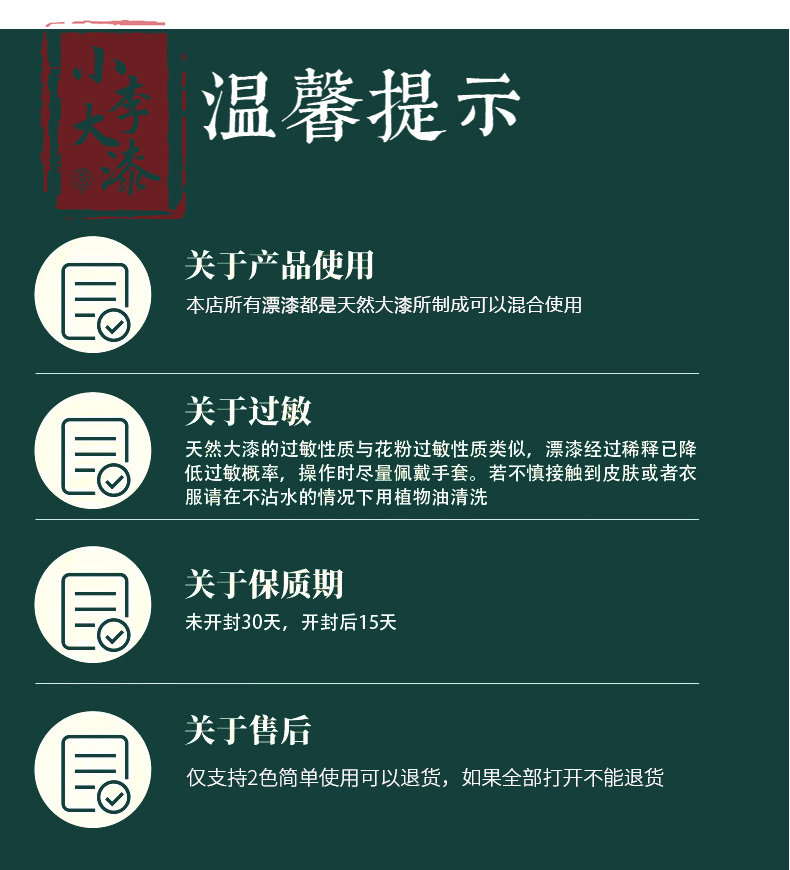 小李大漆

温馨提示

关于产品使用

本店所有漂漆都是天然大漆所制成可以混合使用

关于过敏

天然大漆的过敏性质与花粉过敏性质类似，漂漆经过稀释已降低过敏概率，操作时尽量佩戴手套。若不慎接触到皮肤或者衣服请在不沾水的情况下用植物油清洗

关于保质期

未开封30天，开封后15天

关于售后

仅支持2色简单使用可以退货，如果全部打开不能退货